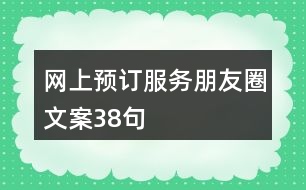 网上预订服务朋友圈文案38句